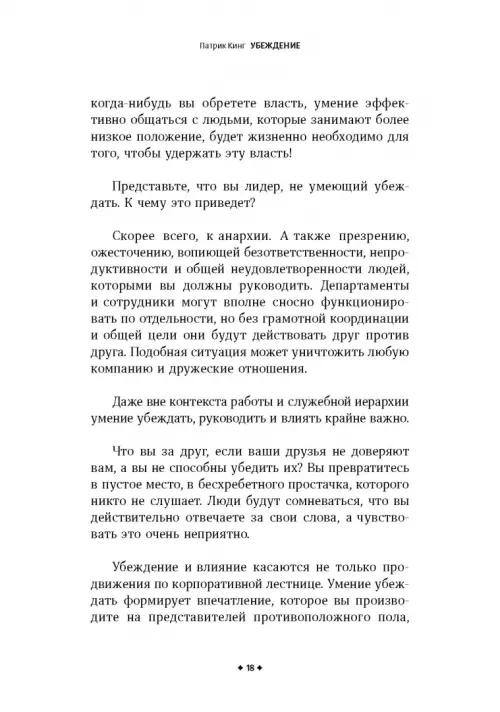 Патрик Кинг УБЕЖДЕНИЕ

когда-нибудь вы обретете власть, умение эффективно общаться с людьми, которые занимают более низкое положение, будет жизненно необходимо для того, чтобы удержать эту власть!

Представьте, что вы лидер, не умеющий убеждать. К чему это приведет?

Скорее всего, к анархии. А также презрению, ожесточению, вопиющей безответственности, непродуктивности и общей неудовлетворенности людей, которыми вы должны руководить. Департаменты и сотрудники могут вполне сносно функционировать по отдельности, но без грамотной координации и общей цели они будут действовать друг против друга. Подобная ситуация может уничтожить любую компанию и дружеские отношения.

Даже вне контекста работы и служебной иерархии умение убеждать, руководить и влиять крайне важно.

Что вы за друг, если ваши друзья не доверяют вам, а вы не способны убедить их? Вы превратитесь в пустое место, в бесхребетного простачка, которого никто не слушает. Люди будут сомневаться, что вы действительно отвечаете за свои слова, а чувствовать это очень неприятно.

Убеждение и влияние касаются не только продвижения по корпоративной лестнице. Умение убеждать формирует впечатление, которое вы производите на представителей противоположного пола,

◆ 18 ◆